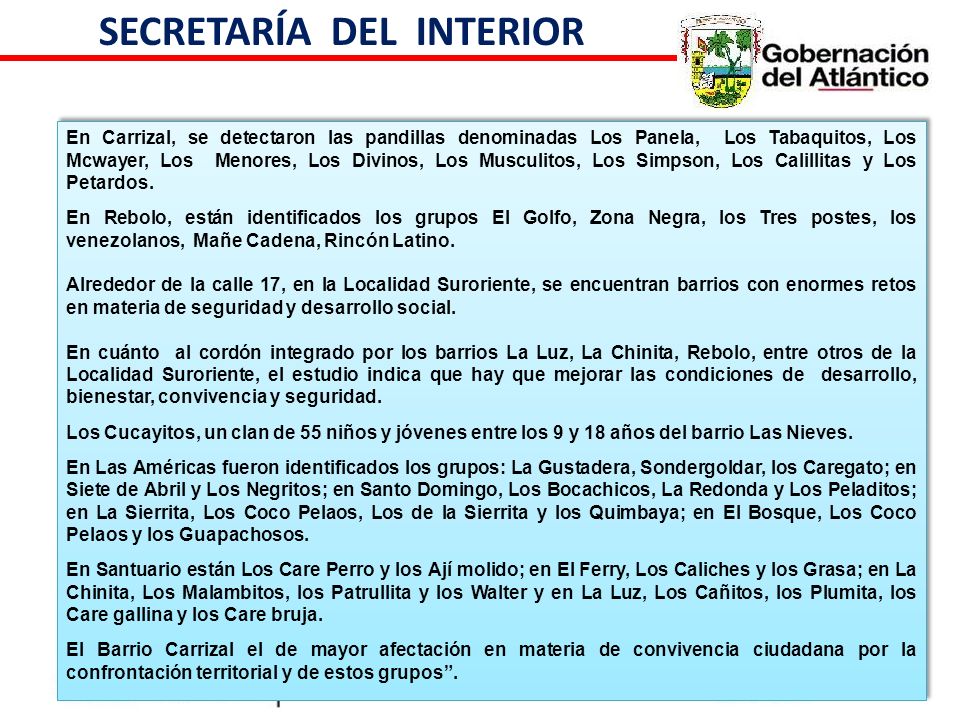 SECRETARÍA DEL INTERIOR

Gobernación del Atlántico

En Carrizal, se detectaron las pandillas denominadas Los Panela, Los Tabaquitos, Los Mcwayer, Los Menores, Los Divinos, Los Musculitos, Los Simpson, Los Calillitas y Los Petardos.

En Rebolo, están identificados los grupos El Golfo, Zona Negra, los Tres postes, los venezolanos, Mañe Cadena, Rincón Latino.

Alrededor de la calle 17, en la Localidad Suroriente, se encuentran barrios con enormes retos en materia de seguridad y desarrollo social.

En cuánto al cordón integrado por los barrios La Luz, La Chinita, Rebolo, entre otros de la Localidad Suroriente, el estudio indica que hay que mejorar las condiciones de desarrollo, bienestar, convivencia y seguridad.

Los Cucayitos, un clan de 55 niños y jóvenes entre los 9 y 18 años del barrio Las Nieves.

En Las Américas fueron identificados los grupos: La Gustadera, Sondergoldar, los Caregato; en Siete de Abril y Los Negritos; en Santo Domingo, Los Bocachicos, La Redonda y Los Peladitos; en La Sierrita, Los Coco Pelaos, Los de la Sierrita y los Quimbaya; en El Bosque, Los Coco Pelaos y los Guapachosos.

En Santuario están Los Care Perro y los Ají molido; en El Ferry, Los Caliches y los Grasa; en La Chinita, Los Malambitos, los Patrullita y los Walter y en La Luz, Los Cañitos, los Plumita, los Care gallina y los Care bruja.

El Barrio Carrizal el de mayor afectación en materia de convivencia ciudadana por la confrontación territorial y de estos grupos”.